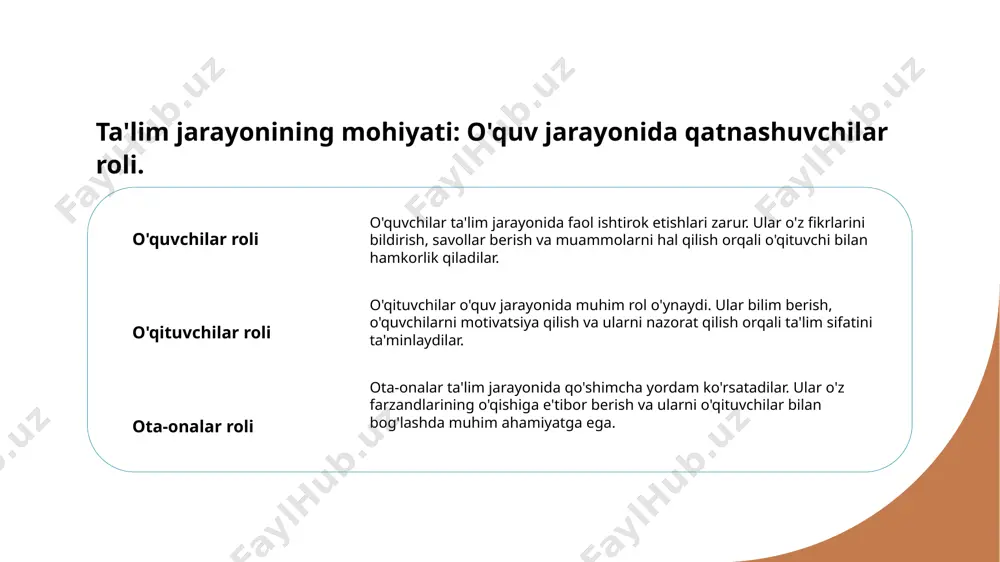 Ta'lim jarayonining mohiyati: O'quv jarayonida qatnashuvchilar roli.

| | |
|---|---|
| O'quvchilar roli | O'quvchilar ta'lim jarayonida faol ishtirok etishlari zarur. Ular o'z fikrlarini bildirish, savollar berish va muammolarni hal qilish orqali o'qituvchi bilan hamkorlik qiladilar. |
| O'qituvchilar roli | O'qituvchilar o'quv jarayonida muhim rol o'ynaydi. Ular bilim berish, o'quvchilarni motivatsiya qilish va ularni nazorat qilish orqali ta'lim sifatini ta'minlaydilar. |
| Ota-onalar roli | Ota-onalar ta'lim jarayonida qo'shimcha yordam ko'rsatadilar. Ular o'z farzandlarining o'qishiga e'tibor berish va ularni o'qituvchilar bilan bog'lashda muhim ahamiyatga ega. |

FaylHub.uz